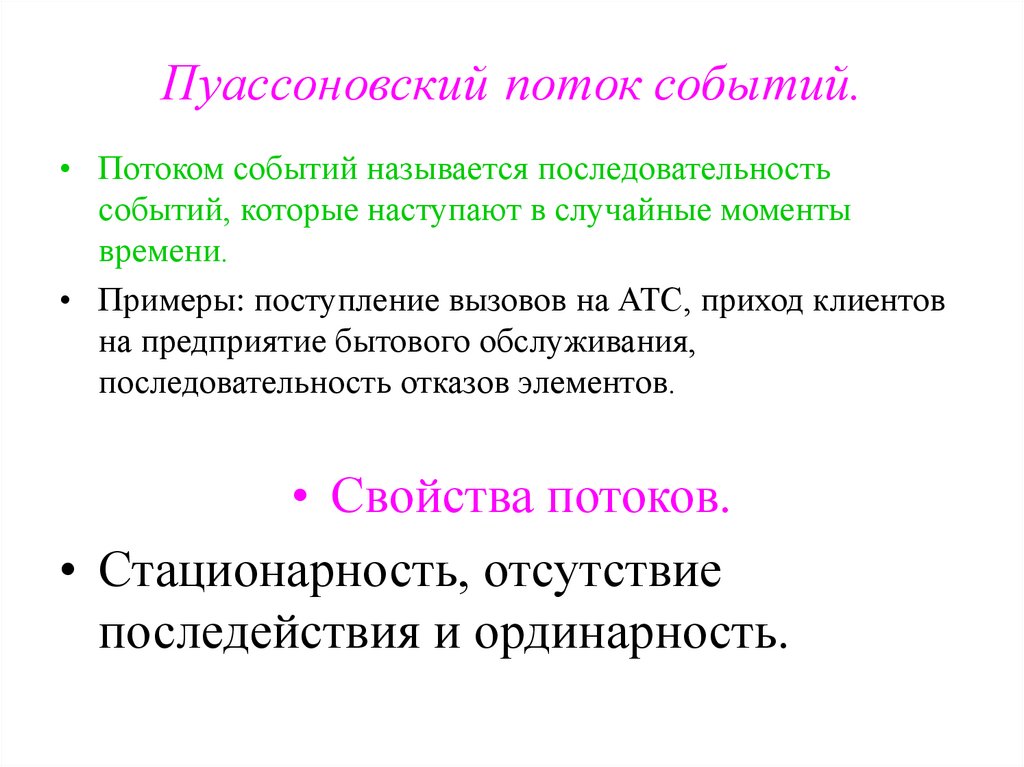 Пуассоновский поток событий.

• Потоком событий называется последовательность событий, которые наступают в случайные моменты времени.

• Примеры: поступление вызовов на АТС, приход клиентов на предприятие бытового обслуживания, последовательность отказов элементов.

• Свойства потоков.

• Стационарность, отсутствие последействия и ординарность.